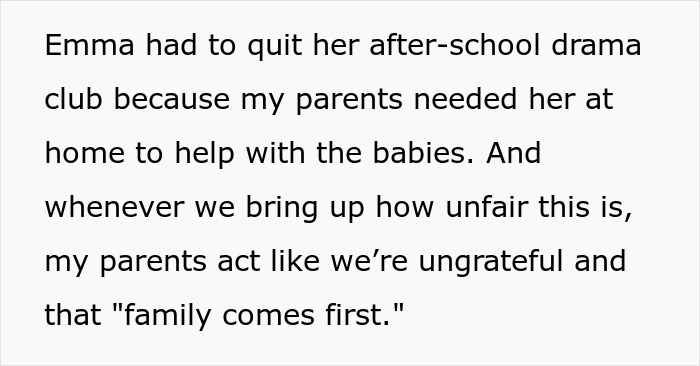 Emma had to quit her after-school drama club because my parents needed her at home to help with the babies. And whenever we bring up how unfair this is, my parents act like we’re ungrateful and that "family comes first."